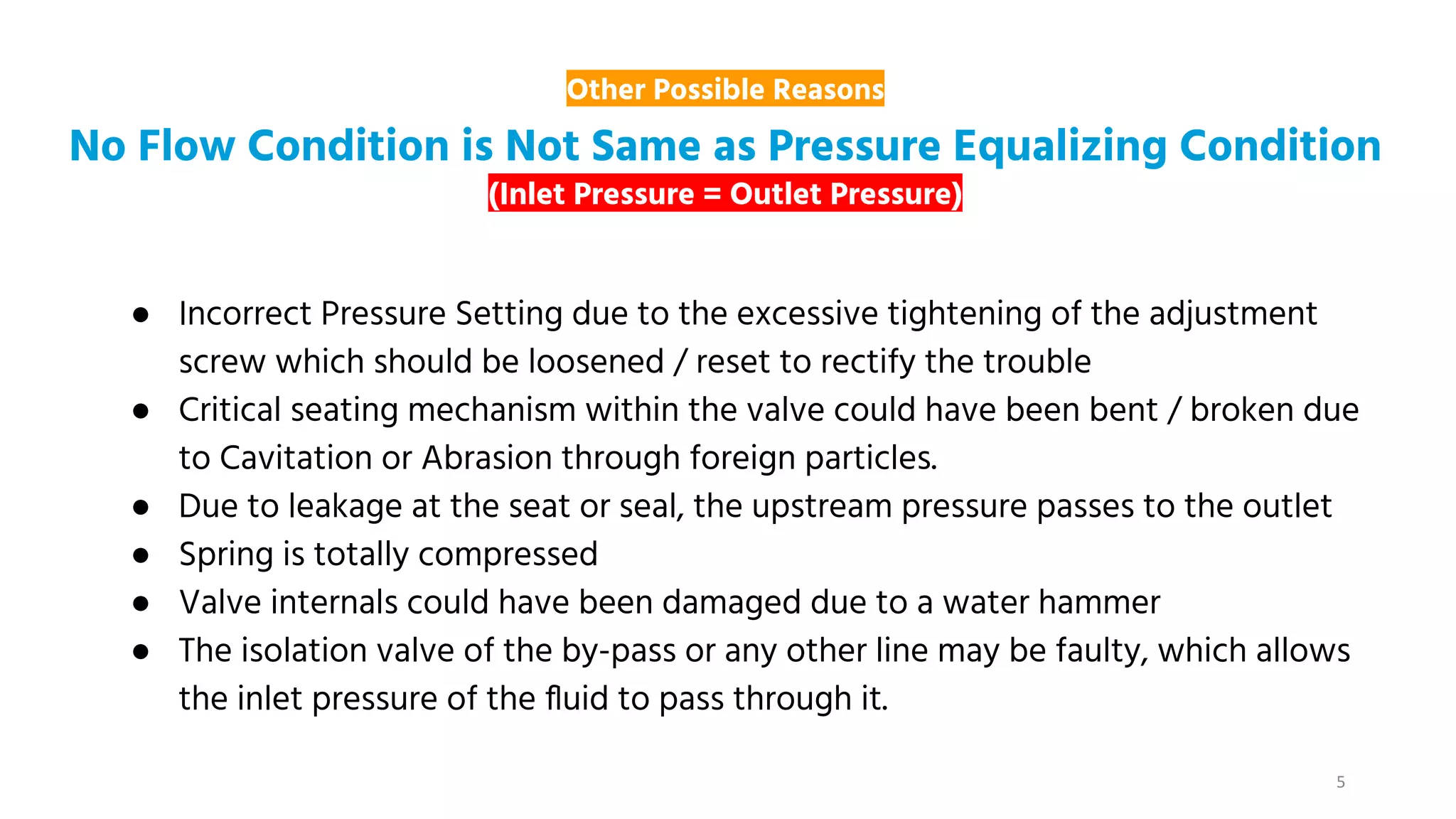 Other Possible Reasons

No Flow Condition is Not Same as Pressure Equalizing Condition

(Inlet Pressure = Outlet Pressure)

• Incorrect Pressure Setting due to the excessive tightening of the adjustment screw which should be loosened / reset to rectify the trouble
• Critical seating mechanism within the valve could have been bent / broken due to Cavitation or Abrasion through foreign particles.
• Due to leakage at the seat or seal, the upstream pressure passes to the outlet
• Spring is totally compressed
• Valve internals could have been damaged due to a water hammer
• The isolation valve of the by-pass or any other line may be faulty, which allows the inlet pressure of the fluid to pass through it.

5